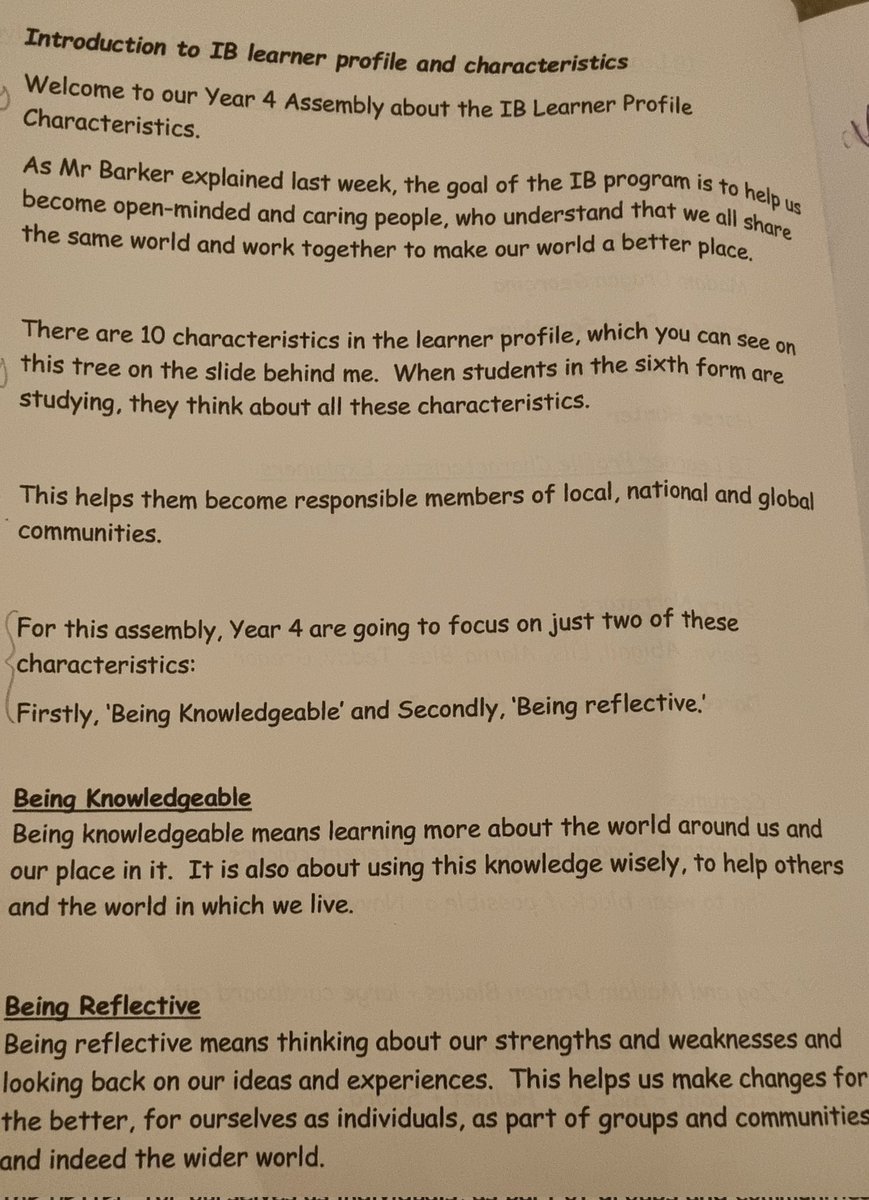 Introduction to IB learner profile and characteristics

Welcome to our Year 4 Assembly about the IB Learner Profile Characteristics.

As Mr Barker explained last week, the goal of the IB program is to help us become open-minded and caring people, who understand that we all share the same world and work together to make our world a better place.

There are 10 characteristics in the learner profile, which you can see on this tree on the slide behind me. When students in the sixth form are studying, they think about all these characteristics.

This helps them become responsible members of local, national and global communities.

For this assembly, Year 4 are going to focus on just two of these characteristics:

Firstly, 'Being Knowledgeable' and Secondly, 'Being reflective.'

Being Knowledgeable
Being knowledgeable means learning more about the world around us and our place in it. It is also about using this knowledge wisely, to help others and the world in which we live.

Being Reflective
Being reflective means thinking about our strengths and weaknesses and looking back on our ideas and experiences. This helps us make changes for the better, for ourselves as individuals, as part of groups and communities and indeed the wider world.